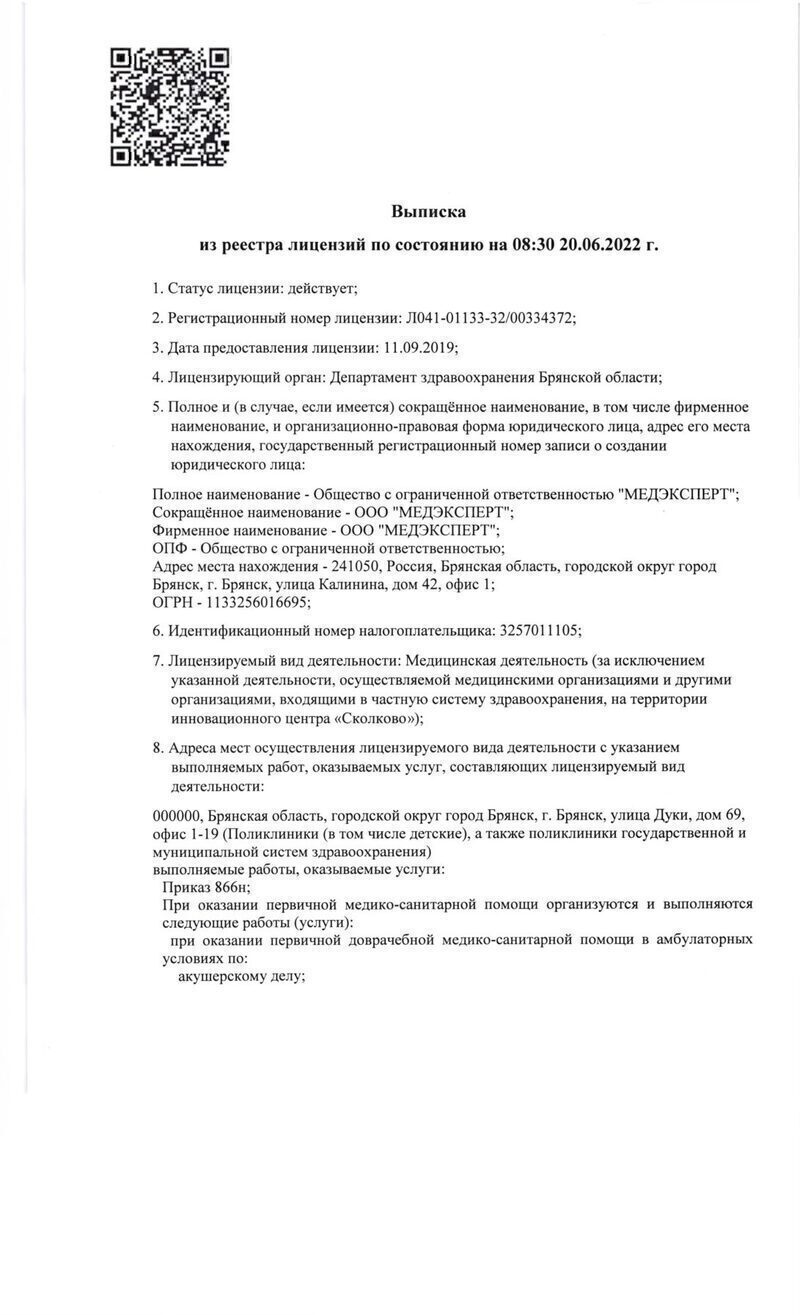 Выписка

из реестра лицензий по состоянию на 08:30 20.06.2022 г.

1. Статус лицензии: действует;

2. Регистрационный номер лицензии: Л041-01133-32/00334372;

3. Дата предоставления лицензии: 11.09.2019;

4. Лицензирующий орган: Департамент здравоохранения Брянской области;

5. Полное и (в случае, если имеется) сокращённое наименование, в том числе фирменное наименование, и организационно-правовая форма юридического лица, адрес его места нахождения, государственный регистрационный номер записи о создании юридического лица:

Полное наименование - Общество с ограниченной ответственностью "МЕДЭКСПЕРТ";
Сокращённое наименование - ООО "МЕДЭКСПЕРТ";
Фирменное наименование - ООО "МЕДЭКСПЕРТ";
ОПФ - Общество с ограниченной ответственностью;
Адрес места нахождения - 241050, Россия, Брянская область, городской округ город Брянск, г. Брянск, улица Калинина, дом 42, офис 1;
ОГРН - 1133256016695;

6. Идентификационный номер налогоплательщика: 3257011105;

7. Лицензируемый вид деятельности: Медицинская деятельность (за исключением указанной деятельности, осуществляемой медицинскими организациями и другими организациями, входящими в частную систему здравоохранения, на территории инновационного центра «Сколково»);

8. Адреса мест осуществления лицензируемого вида деятельности с указанием выполняемых работ, оказываемых услуг, составляющих лицензируемый вид деятельности:

000000, Брянская область, городской округ город Брянск, г. Брянск, улица Дуки, дом 69, офис 1-19 (Поликлиники (в том числе детские), а также поликлиники государственной и муниципальной систем здравоохранения)
выполняемые работы, оказываемые услуги:
Приказ 866н;
При оказании первичной медико-санитарной помощи организуются и выполняются следующие работы (услуги):
при оказании первичной доврачебной медико-санитарной помощи в амбулаторных условиях по:
акушерскому делу;